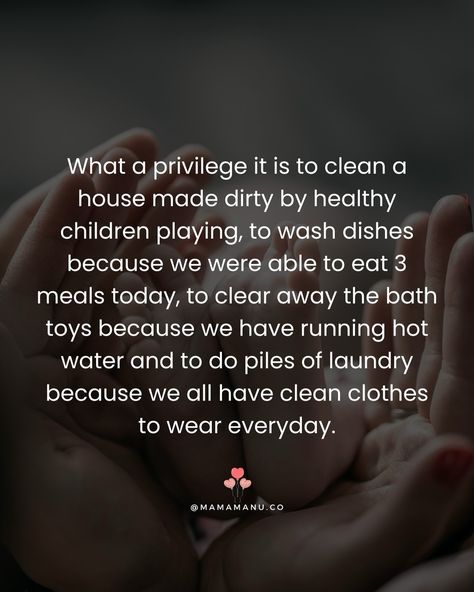 What a privilege it is to clean a house made dirty by healthy children playing, to wash dishes because we were able to eat 3 meals today, to clear away the bath toys because we have running hot water and to do piles of laundry because we all have clean clothes to wear everyday.

@MAMAMANU.CO